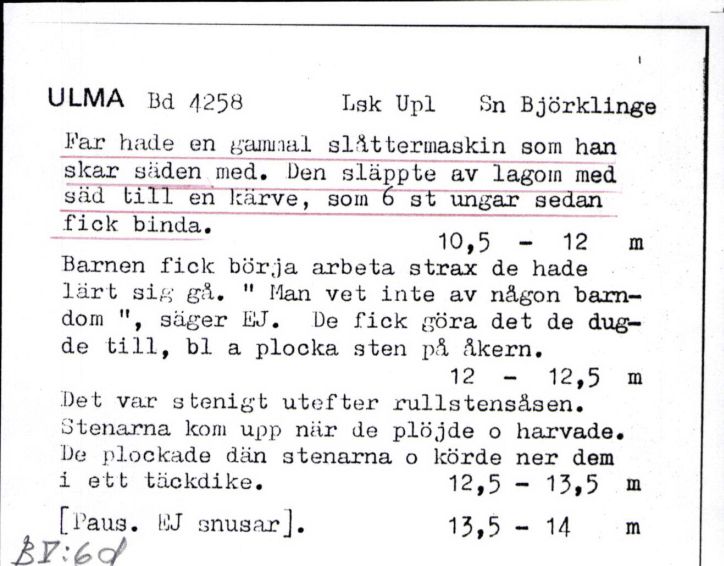 ULMA Bd 4258 Lsk Upl Sn Björklinge

Far hade en gammal slåttermaskin som han skar säden med. Den släppte av lagom med säd till en kärve, som 6 st ungar sedan fick binda.

10,5 - 12 m

Barnen fick börja arbeta strax de hade lärt sig gå. " Man vet inte av någon barndom ", säger EJ. De fick göra det de dugde till, bl a plocka sten på åkern.

12 - 12,5 m

Det var stenigt utefter rullstensåsen. Stenarna kom upp när de plöjde o harvade. De plockade dän stenarna o körde ner dem i ett täckdike.

12,5 - 13,5 m

[Paus. EJ snusar].

13,5 - 14 m

BV:6d